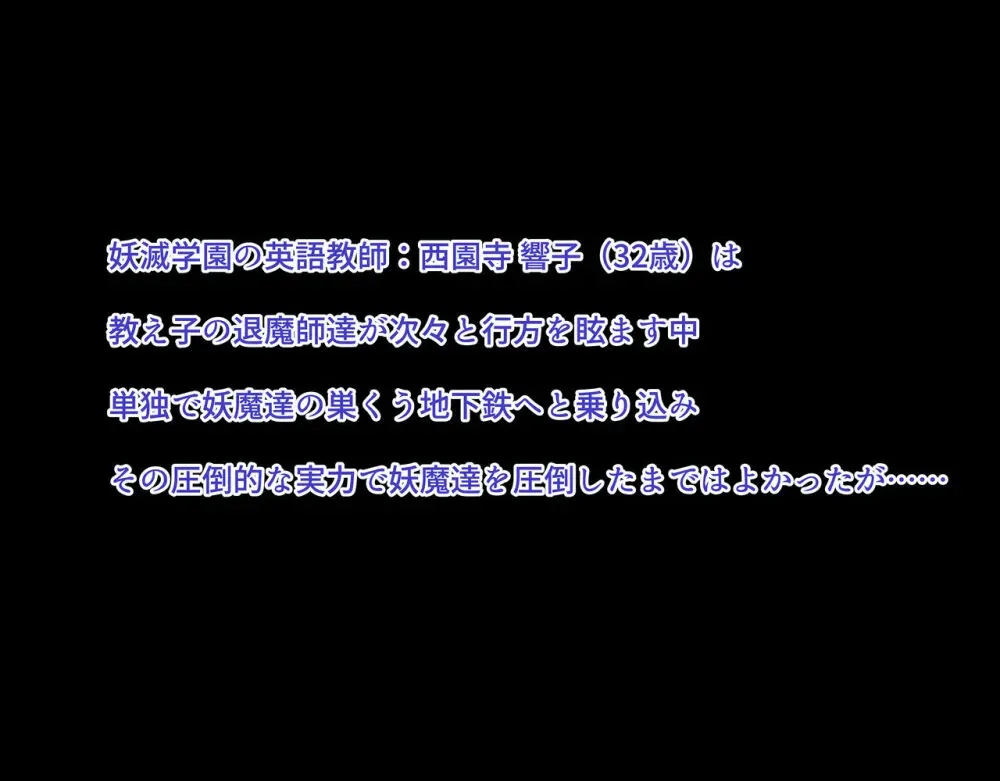 妖滅学園の英語教師：西園寺 響子（32歳）は

教え子の退魔師達が次々と行方を眩ます中

単独で妖魔達の巣くう地下鉄へと乗り込み

その圧倒的な実力で妖魔達を圧倒したまではよかったが……